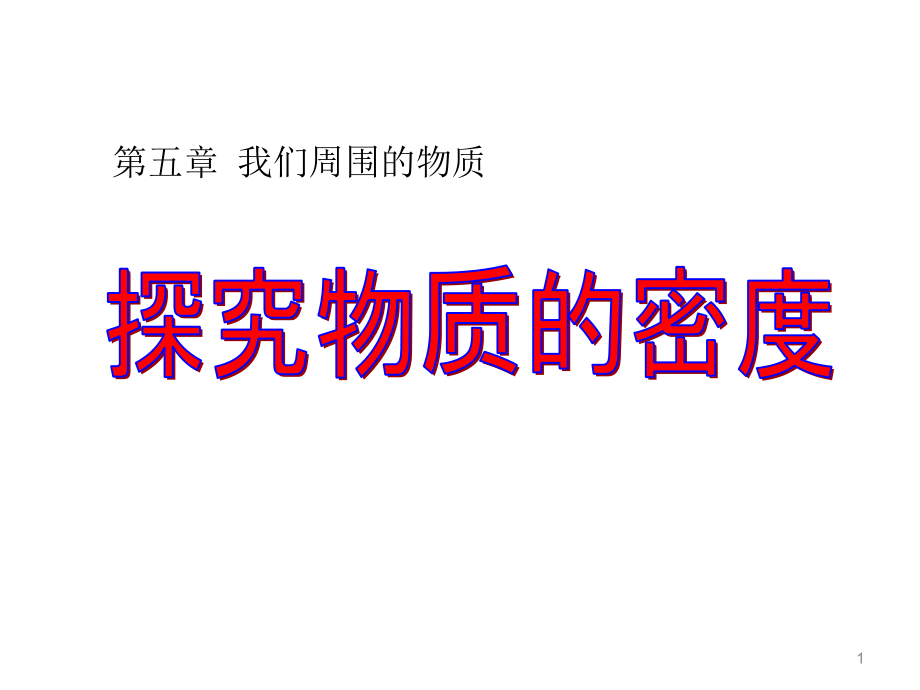 第五章 我们周围的物质

探究物质的密度

1